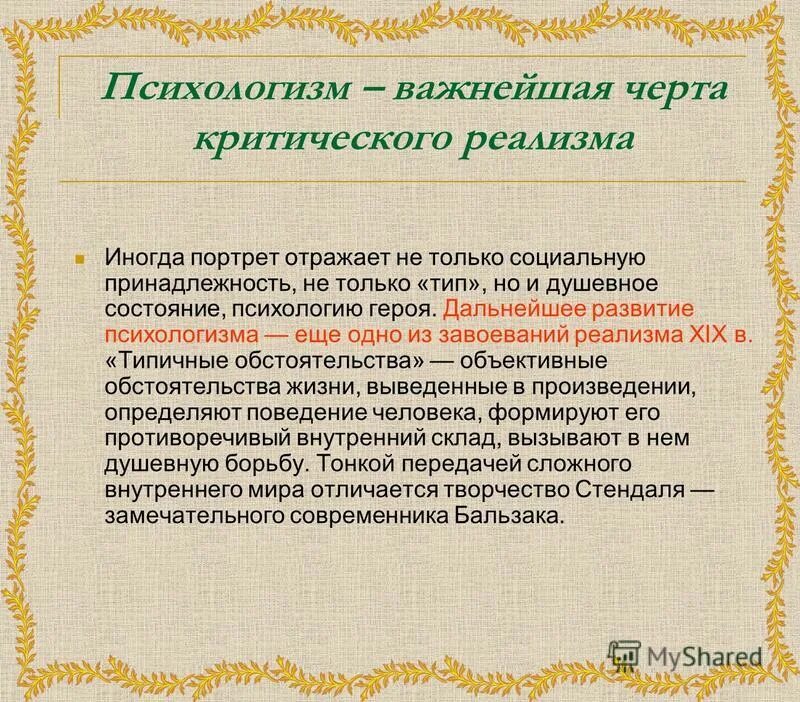 Психологизм – важнейшая черта критического реализма

Иногда портрет отражает не только социальную принадлежность, не только «тип», но и душевное состояние, психологию героя. Дальнейшее развитие психологизма — еще одно из завоеваний реализма XIX в. «Типичные обстоятельства» — объективные обстоятельства жизни, выведенные в произведении, определяют поведение человека, формируют его противоречивый внутренний склад, вызывают в нем душевную борьбу. Тонкой передачей сложного внутреннего мира отличается творчество Стендаля — замечательного современника Бальзака.

MyShared